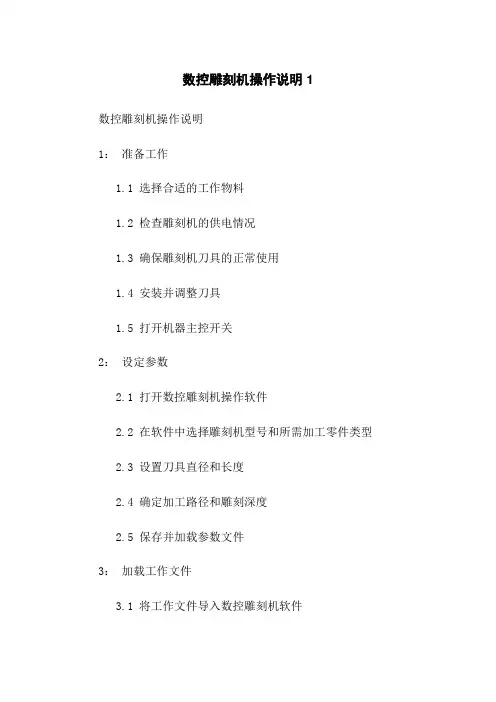 数控雕刻机操作说明 1

数控雕刻机操作说明

1： 准备工作

1.1 选择合适的工作物料

1.2 检查雕刻机的供电情况

1.3 确保雕刻机刀具的正常使用

1.4 安装并调整刀具

1.5 打开机器主控开关

2： 设定参数

2.1 打开数控雕刻机操作软件

2.2 在软件中选择雕刻机型号和所需加工零件类型

2.3 设置刀具直径和长度

2.4 确定加工路径和雕刻深度

2.5 保存并加载参数文件

3： 加载工作文件

3.1 将工作文件导入数控雕刻机软件